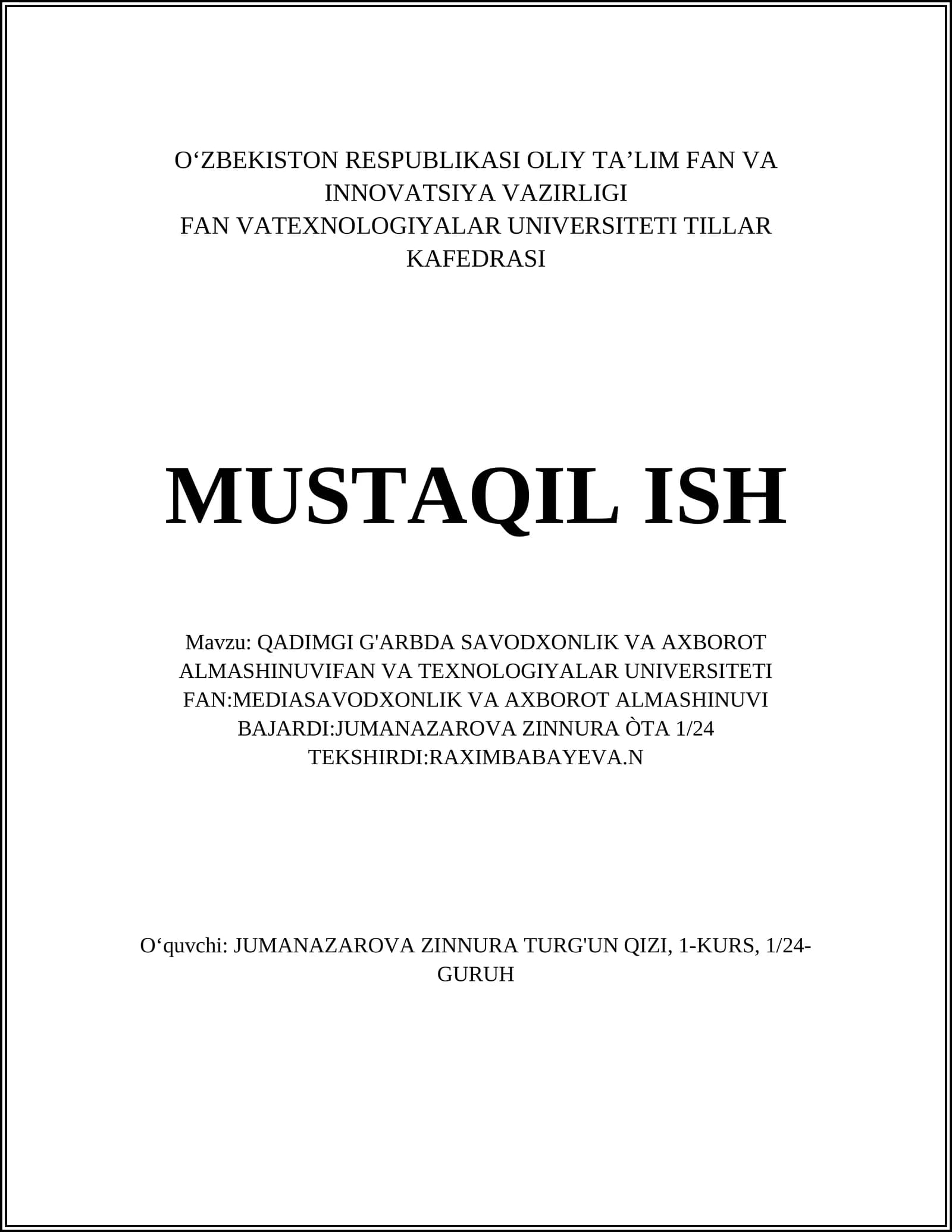 O‘ZBEKISTON RESPUBLIKASI OLIY TA’LIM FAN VA INNOVATSIYA VAZIRLIGI
FAN VATEXNOLOGIYALAR UNIVERSITETI TILLAR KAFEDRASI

MUSTAQIL ISH

Mavzu: QADIMGI G'ARBDA SAVODXONLIK VA AXBOROT ALMASHINUVIFAN VA TEXNOLOGIYALAR UNIVERSITETI
FAN:MEDIASAVODXONLIK VA AXBOROT ALMASHINUVI
BAJARDI:JUMANAZAROVA ZINNURA ÒTA 1/24
TEKSHIRDI:RAXIMBABAYEVA.N

O‘quvchi: JUMANAZAROVA ZINNURA TURG'UN QIZI, 1-KURS, 1/24-GURUH